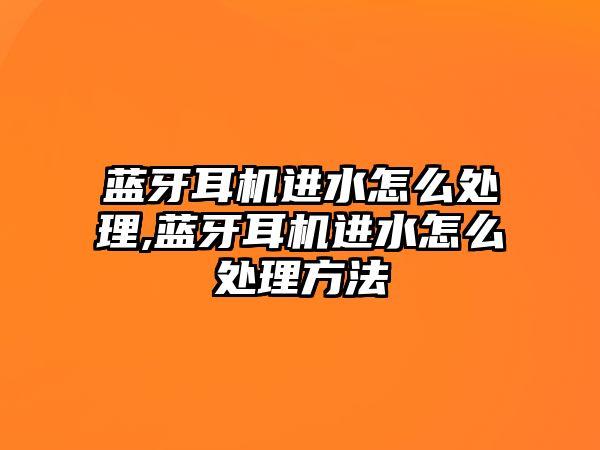 蓝牙耳机进水怎么处理,蓝牙耳机进水怎么处理方法